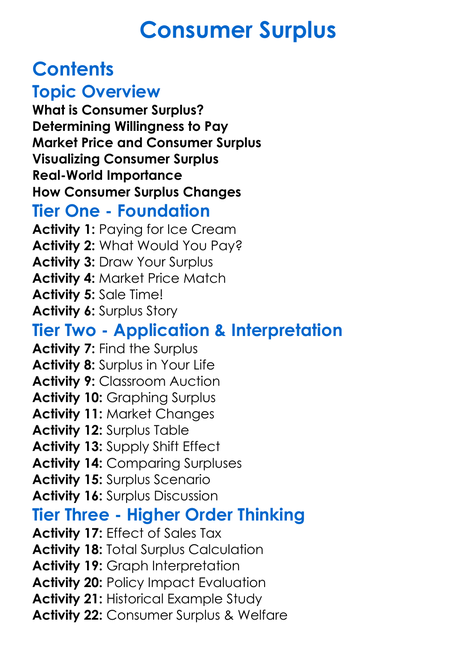 Consumer Surplus

Contents

Topic Overview

What is Consumer Surplus?
Determining Willingness to Pay
Market Price and Consumer Surplus
Visualizing Consumer Surplus
Real-World Importance
How Consumer Surplus Changes

Tier One - Foundation

Activity 1: Paying for Ice Cream
Activity 2: What Would You Pay?
Activity 3: Draw Your Surplus
Activity 4: Market Price Match
Activity 5: Sale Time!
Activity 6: Surplus Story

Tier Two - Application & Interpretation

Activity 7: Find the Surplus
Activity 8: Surplus in Your Life
Activity 9: Classroom Auction
Activity 10: Graphing Surplus
Activity 11: Market Changes
Activity 12: Surplus Table
Activity 13: Supply Shift Effect
Activity 14: Comparing Surpluses
Activity 15: Surplus Scenario
Activity 16: Surplus Discussion

Tier Three - Higher Order Thinking

Activity 17: Effect of Sales Tax
Activity 18: Total Surplus Calculation
Activity 19: Graph Interpretation
Activity 20: Policy Impact Evaluation
Activity 21: Historical Example Study
Activity 22: Consumer Surplus & Welfare